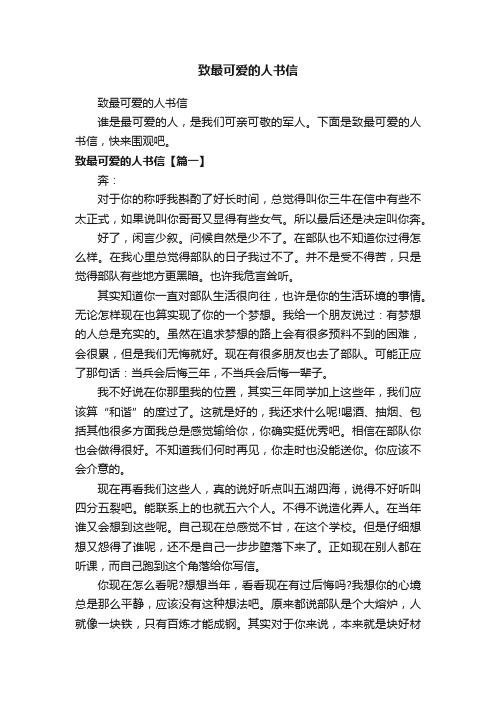 致最可爱的人书信

致最可爱的人书信

谁是最可爱的人，是我们可亲可敬的军人。下面是致最可爱的人书信，快来围观吧。

致最可爱的人书信【篇一】

奔：

对于你的称呼我斟酌了好长时间，总觉得叫你三牛在信中有些不太正式，如果说叫你哥哥又显得有些女气。所以最后还是决定叫你奔。

好了，闲言少叙。问候自然是少不了。在部队也不知道你过得怎么样。在我心里总觉得部队的日子我过不了。并不是受不得苦，只是觉得部队有些地方更黑暗。也许我危言耸听。

其实知道你一直对部队生活很向往，也许是你的生活环境的事情。无论怎样现在也算实现了你的一个梦想。我给一个朋友说过：有梦想的人总是充实的。虽然在追求梦想的路上会有很多预料不到的困难，会很累，但是我们无悔就好。现在有很多朋友也去了部队。可能正应了那句话：当兵会后悔三年，不当兵会后悔一辈子。

我不好说在你那里我的位置，其实三年同学加上这些年，我们应该算“和谐”的度过了。这就是好的，我还求什么呢!喝酒、抽烟、包括其他很多方面我总是感觉输给你，你确实挺优秀吧。相信在部队你也会做得很好。不知道我们何时再见，你走时也没能送你。你应该不会介意的。

现在再看我们这些人，真的说好听点叫五湖四海，说得不好听叫四分五裂吧。能联系上的也就五六个人。不得不说造化弄人。在当年谁又会想到这些呢。自己现在总感觉不甘，在这个学校。但是仔细想想又怨得了谁呢，还不是自己一步步堕落下来了。正如现在别人都在听课，而自己跑到这个角落给你写信。

你现在怎么看呢?想想当年，看看现在有过后悔吗?我想你的心境总是那么平静，应该没有这种想法吧。原来都说部队是个大熔炉，人就像一块铁，只有百炼才能成钢。其实对于你来说，本来就是块好材